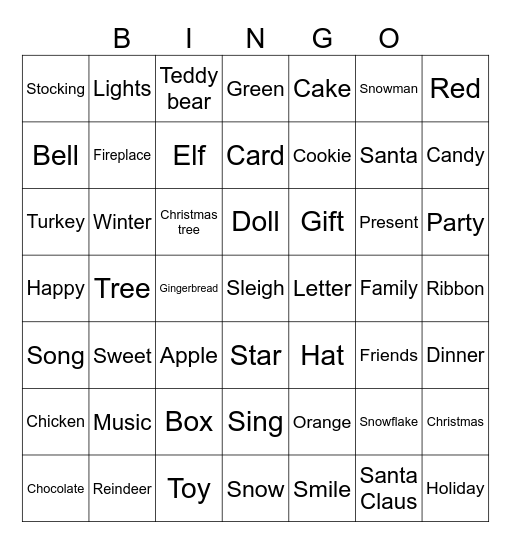 B I N G O

| Stocking | Lights | Teddy bear | Green | Cake | Snowman | Red |
|---|---|---|---|---|---|---|
| Bell | Fireplace | Elf | Card | Cookie | Santa | Candy |
| Turkey | Winter | Christmas tree | Doll | Gift | Present | Party |
| Happy | Tree | Gingerbread | Sleigh | Letter | Family | Ribbon |
| Song | Sweet | Apple | Star | Hat | Friends | Dinner |
| Chicken | Music | Box | Sing | Orange | Snowflake | Christmas |
| Chocolate | Reindeer | Toy | Snow | Smile | Santa Claus | Holiday |